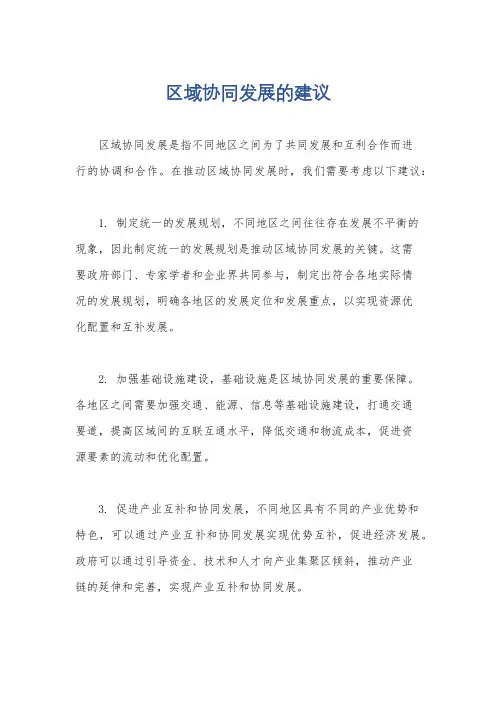 区域协同发展的建议

区域协同发展是指不同地区之间为了共同发展和互利合作而进行的协调和合作。在推动区域协同发展时，我们需要考虑以下建议：

1. 制定统一的发展规划，不同地区之间往往存在发展不平衡的现象，因此制定统一的发展规划是推动区域协同发展的关键。这需要政府部门、专家学者和企业界共同参与，制定出符合各地实际情况的发展规划，明确各地区的发展定位和发展重点，以实现资源优化配置和互补发展。

2. 加强基础设施建设，基础设施是区域协同发展的重要保障。各地区之间需要加强交通、能源、信息等基础设施建设，打通交通要道，提高区域间的互联互通水平，降低交通和物流成本，促进资源要素的流动和优化配置。

3. 促进产业互补和协同发展，不同地区具有不同的产业优势和特色，可以通过产业互补和协同发展实现优势互补，促进经济发展。政府可以通过引导资金、技术和人才向产业集聚区倾斜，推动产业链的延伸和完善，实现产业互补和协同发展。